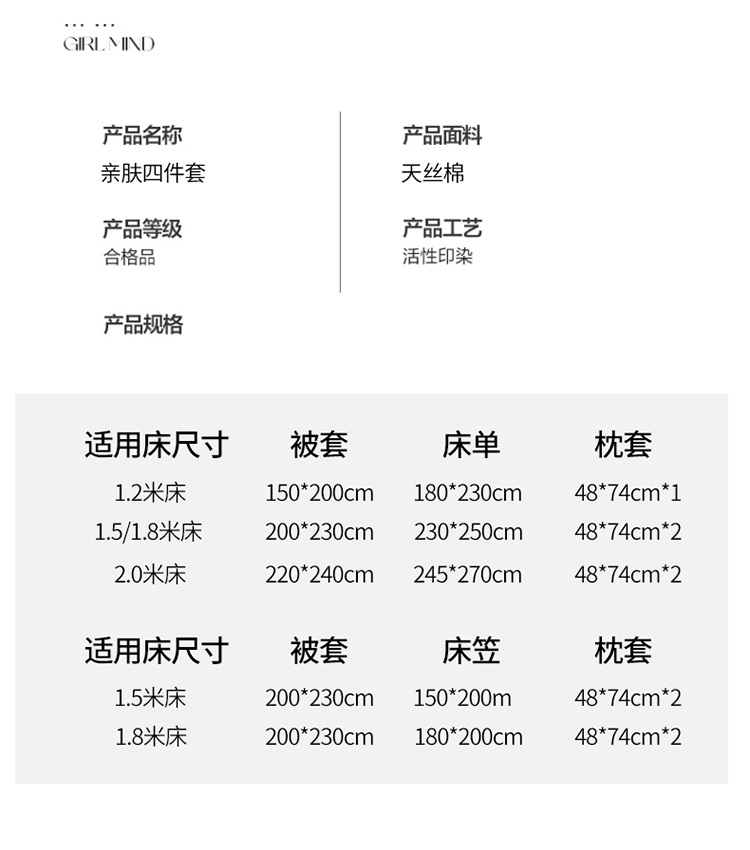 GIRL MIND

产品名称
亲肤四件套

产品等级
合格品

产品面料
天丝棉

产品工艺
活性印染

产品规格

| 适用床尺寸 | 被套 | 床单 | 枕套 |
|---|---|---|---|
| 1.2米床 | 150*200cm | 180*230cm | 48*74cm*1 |
| 1.5/1.8米床 | 200*230cm | 230*250cm | 48*74cm*2 |
| 2.0米床 | 220*240cm | 245*270cm | 48*74cm*2 |

| 适用床尺寸 | 被套 | 床笠 | 枕套 |
|---|---|---|---|
| 1.5米床 | 200*230cm | 150*200m | 48*74cm*2 |
| 1.8米床 | 200*230cm | 180*200cm | 48*74cm*2 |